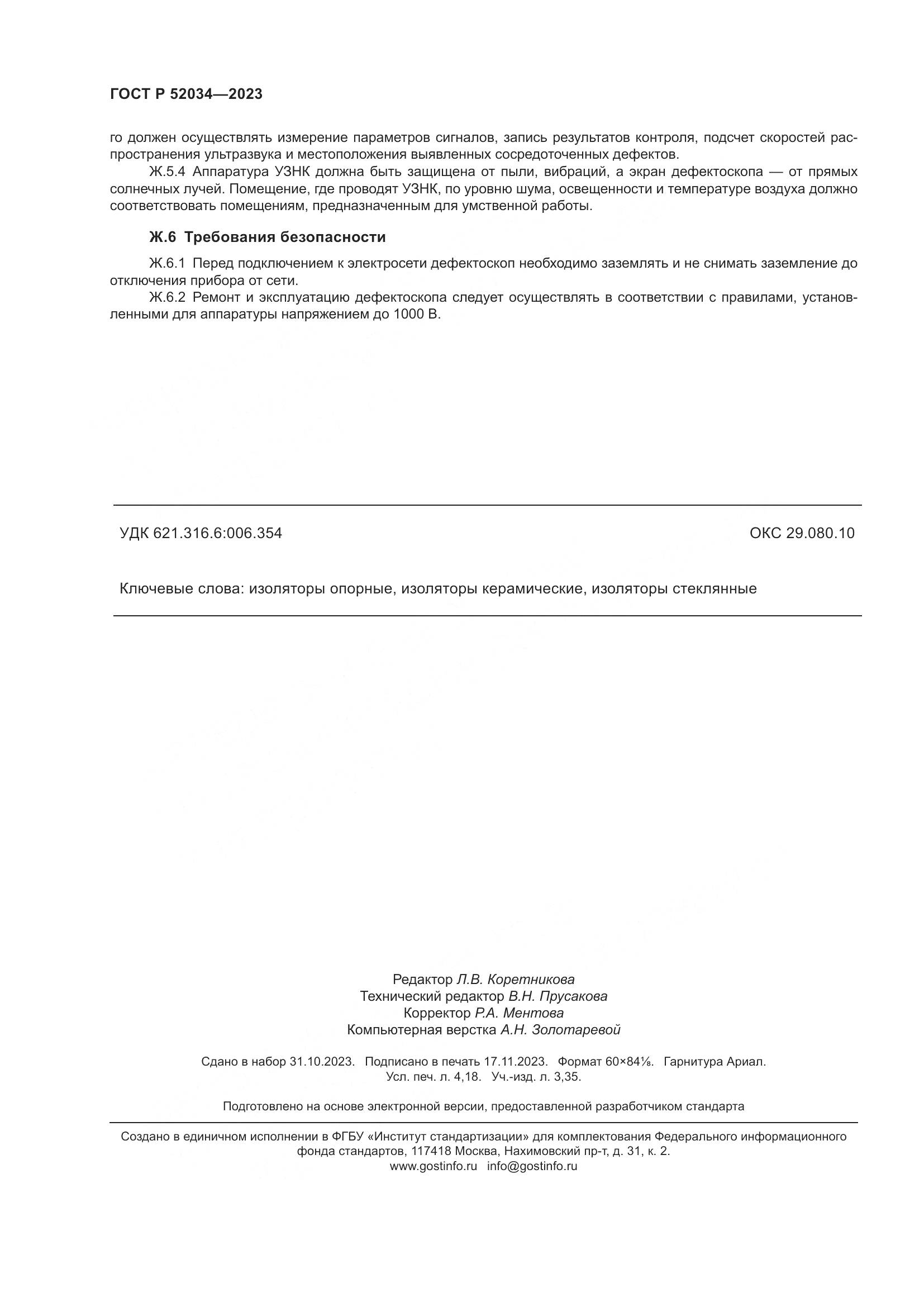 ГОСТ Р 52034—2023

го должен осуществлять измерение параметров сигналов, запись результатов контроля, подсчет скоростей распространения ультразвука и местоположения выявленных сосредоточенных дефектов.

Ж.5.4 Аппаратура УЗНК должна быть защищена от пыли, вибраций, а экран дефектоскопа — от прямых солнечных лучей. Помещение, где проводят УЗНК, по уровню шума, освещенности и температуре воздуха должно соответствовать помещениям, предназначенным для умственной работы.

Ж.6 Требования безопасности

Ж.6.1 Перед подключением к электросети дефектоскоп необходимо заземлять и не снимать заземление до отключения прибора от сети.

Ж.6.2 Ремонт и эксплуатацию дефектоскопа следует осуществлять в соответствии с правилами, установленными для аппаратуры напряжением до 1000 В.

УДК 621.316.6:006.354

ОКС 29.080.10

Ключевые слова: изоляторы опорные, изоляторы керамические, изоляторы стеклянные

Редактор Л.В. Коретникова
Технический редактор В.Н. Прусакова
Корректор Р.А. Ментова
Компьютерная верстка А.Н. Золотаревой

Сдано в набор 31.10.2023. Подписано в печать 17.11.2023. Формат 60×84⅛. Гарнитура Ариал.
Усл. печ. л. 4,18. Уч.-изд. л. 3,35.

Подготовлено на основе электронной версии, предоставленной разработчиком стандарта

Создано в единичном исполнении в ФГБУ «Институт стандартизации» для комплектования Федерального информационного фонда стандартов, 117418 Москва, Нахимовский пр-т, д. 31, к. 2.
www.gostinfo.ru info@gostinfo.ru